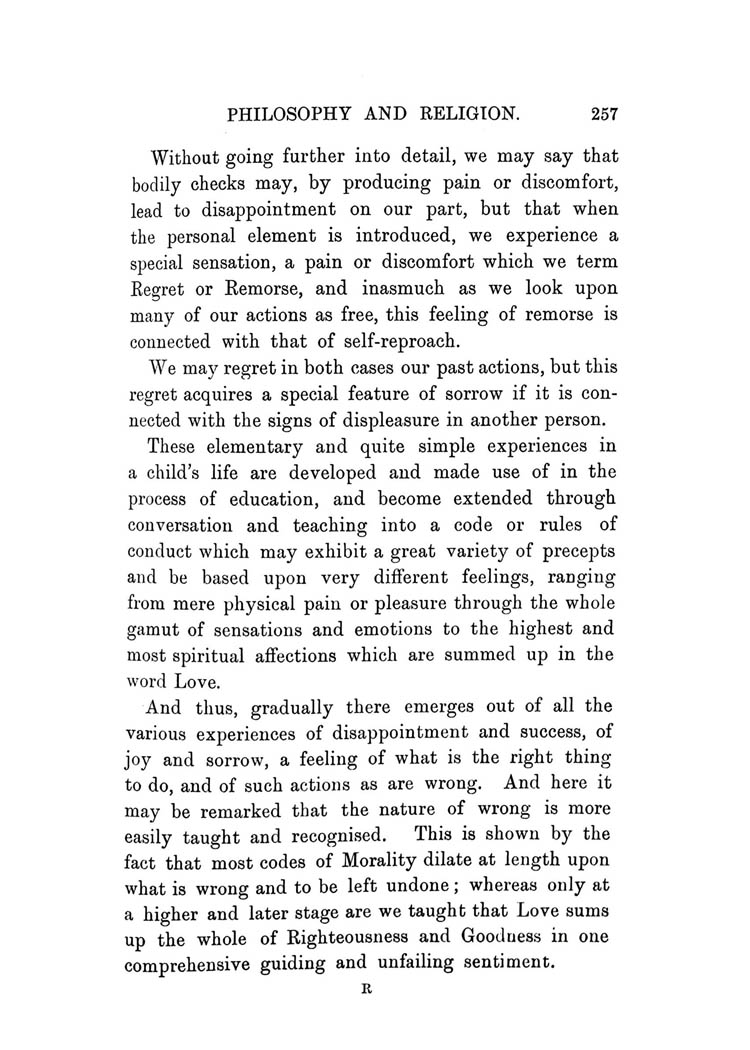 PHILOSOPHY AND RELIGION. 257

Without going further into detail, we may say that bodily checks may, by producing pain or discomfort, lead to disappointment on our part, but that when the personal element is introduced, we experience a special sensation, a pain or discomfort which we term Regret or Remorse, and inasmuch as we look upon many of our actions as free, this feeling of remorse is connected with that of self-reproach.

We may regret in both cases our past actions, but this regret acquires a special feature of sorrow if it is connected with the signs of displeasure in another person.

These elementary and quite simple experiences in a child's life are developed and made use of in the process of education, and become extended through conversation and teaching into a code or rules of conduct which may exhibit a great variety of precepts and be based upon very different feelings, ranging from mere physical pain or pleasure through the whole gamut of sensations and emotions to the highest and most spiritual affections which are summed up in the word Love.

And thus, gradually there emerges out of all the various experiences of disappointment and success, of joy and sorrow, a feeling of what is the right thing to do, and of such actions as are wrong. And here it may be remarked that the nature of wrong is more easily taught and recognised. This is shown by the fact that most codes of Morality dilate at length upon what is wrong and to be left undone; whereas only at a higher and later stage are we taught that Love sums up the whole of Righteousness and Goodness in one comprehensive guiding and unfailing sentiment.

R